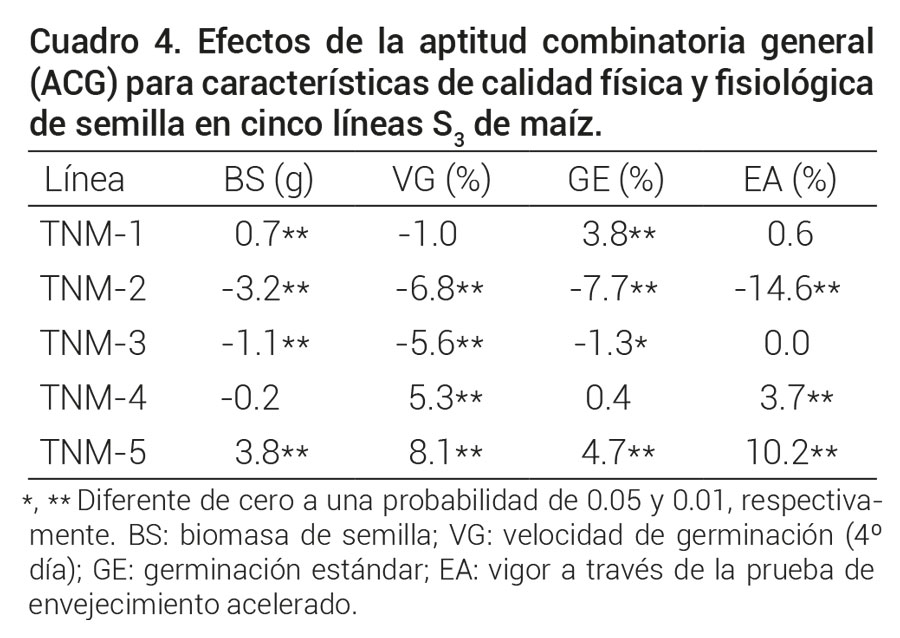 Cuadro 4. Efectos de la aptitud combinatoria general (ACG) para características de calidad física y fisiológica de semilla en cinco líneas $S_3$ de maíz.

| Línea | BS (g) | VG (%) | GE (%) | EA (%) |
|---|---|---|---|---|
| TNM-1 | 0.7** | -1.0 | 3.8** | 0.6 |
| TNM-2 | -3.2** | -6.8** | -7.7** | -14.6** |
| TNM-3 | -1.1** | -5.6** | -1.3* | 0.0 |
| TNM-4 | -0.2 | 5.3** | 0.4 | 3.7** |
| TNM-5 | 3.8** | 8.1** | 4.7** | 10.2** |

*, ** Diferente de cero a una probabilidad de 0.05 y 0.01, respectivamente. BS: biomasa de semilla; VG: velocidad de germinación (4º día); GE: germinación estándar; EA: vigor a través de la prueba de envejecimiento acelerado.